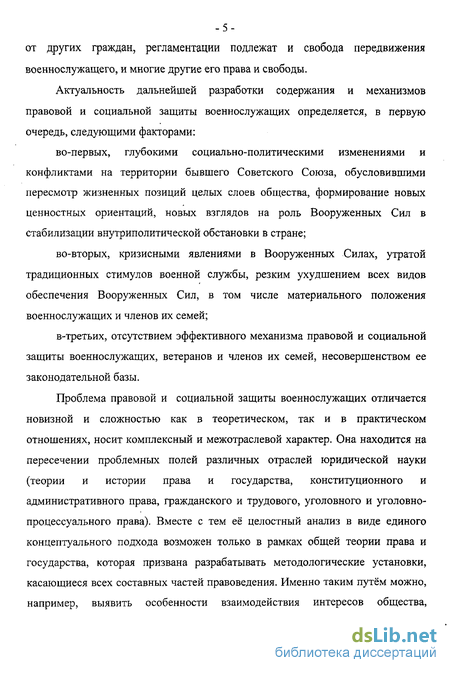 - 5 -

от других граждан, регламентации подлежат и свобода передвижения военнослужащего, и многие другие его права и свободы.

Актуальность дальнейшей разработки содержания и механизмов правовой и социальной защиты военнослужащих определяется, в первую очередь, следующими факторами:

во-первых, глубокими социально-политическими изменениями и конфликтами на территории бывшего Советского Союза, обусловившими пересмотр жизненных позиций целых слоев общества, формирование новых ценностных ориентаций, новых взглядов на роль Вооруженных Сил в стабилизации внутриполитической обстановки в стране;

во-вторых, кризисными явлениями в Вооруженных Силах, утратой традиционных стимулов военной службы, резким ухудшением всех видов обеспечения Вооруженных Сил, в том числе материального положения военнослужащих и членов их семей;

в-третьих, отсутствием эффективного механизма правовой и социальной защиты военнослужащих, ветеранов и членов их семей, несовершенством ее законодательной базы.

Проблема правовой и социальной защиты военнослужащих отличается новизной и сложностью как в теоретическом, так и в практическом отношениях, носит комплексный и межотраслевой характер. Она находится на пересечении проблемных полей различных отраслей юридической науки (теории и истории права и государства, конституционного и административного права, гражданского и трудового, уголовного и уголовно-процессуального права). Вместе с тем её целостный анализ в виде единого концептуального подхода возможен только в рамках общей теории права и государства, которая призвана разрабатывать методологические установки, касающиеся всех составных частей правоведения. Именно таким путём можно, например, выявить особенности взаимодействия интересов общества,

dsLib.net
библиотека диссертаций